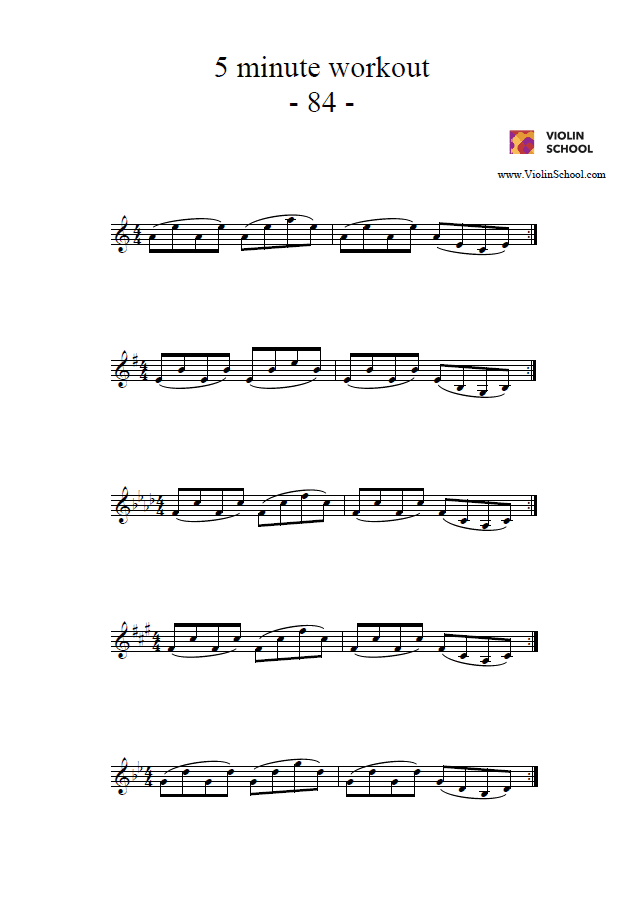 5 minute workout
- 84 -

VIOLIN
SCHOOL

www.ViolinSchool.com